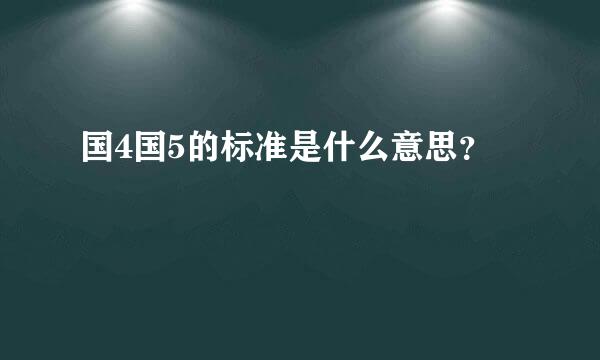 国4国5的标准是什么意思？